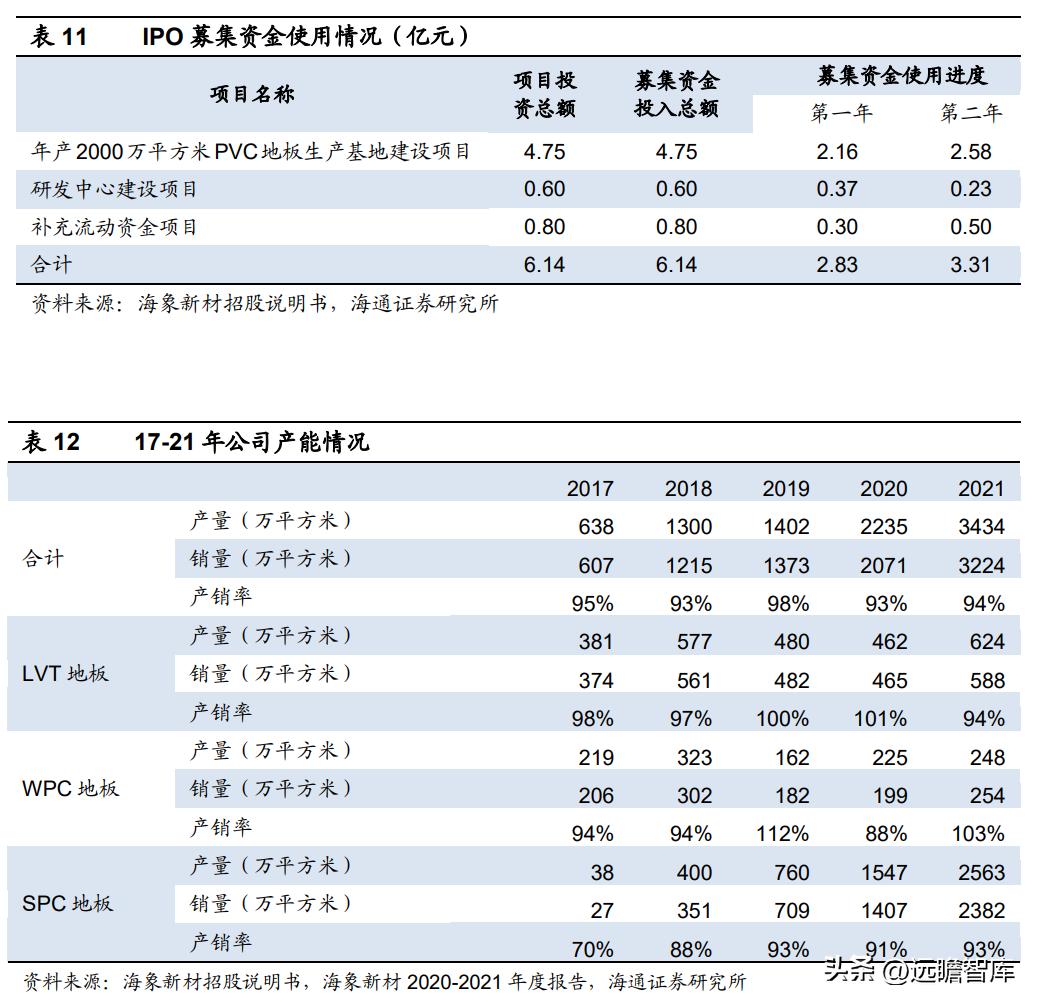 表 11　　IPO 募集资金使用情况（亿元）

| 项目名称 | 项目投资总额 | 募集资金投入总额 | 募集资金使用进度 第一年 | 募集资金使用进度 第二年 |
|---|---|---|---|---|
| 年产2000万平方米PVC地板生产基地建设项目 | 4.75 | 4.75 | 2.16 | 2.58 |
| 研发中心建设项目 | 0.60 | 0.60 | 0.37 | 0.23 |
| 补充流动资金项目 | 0.80 | 0.80 | 0.30 | 0.50 |
| 合计 | 6.14 | 6.14 | 2.83 | 3.31 |

资料来源：海象新材招股说明书，海通证券研究所

表 12　　17-21 年公司产能情况

| | | 2017 | 2018 | 2019 | 2020 | 2021 |
|---|---|---|---|---|---|---|
| 合计 | 产量（万平方米） | 638 | 1300 | 1402 | 2235 | 3434 |
| | 销量（万平方米） | 607 | 1215 | 1373 | 2071 | 3224 |
| | 产销率 | 95% | 93% | 98% | 93% | 94% |
| LVT 地板 | 产量（万平方米） | 381 | 577 | 480 | 462 | 624 |
| | 销量（万平方米） | 374 | 561 | 482 | 465 | 588 |
| | 产销率 | 98% | 97% | 100% | 101% | 94% |
| WPC 地板 | 产量（万平方米） | 219 | 323 | 162 | 225 | 248 |
| | 销量（万平方米） | 206 | 302 | 182 | 199 | 254 |
| | 产销率 | 94% | 94% | 112% | 88% | 103% |
| SPC 地板 | 产量（万平方米） | 38 | 400 | 760 | 1547 | 2563 |
| | 销量（万平方米） | 27 | 351 | 709 | 1407 | 2382 |
| | 产销率 | 70% | 88% | 93% | 91% | 93% |

资料来源：海象新材招股说明书，海象新材 2020-2021 年度报告，海通证券研究所

头条 @远瞻智库